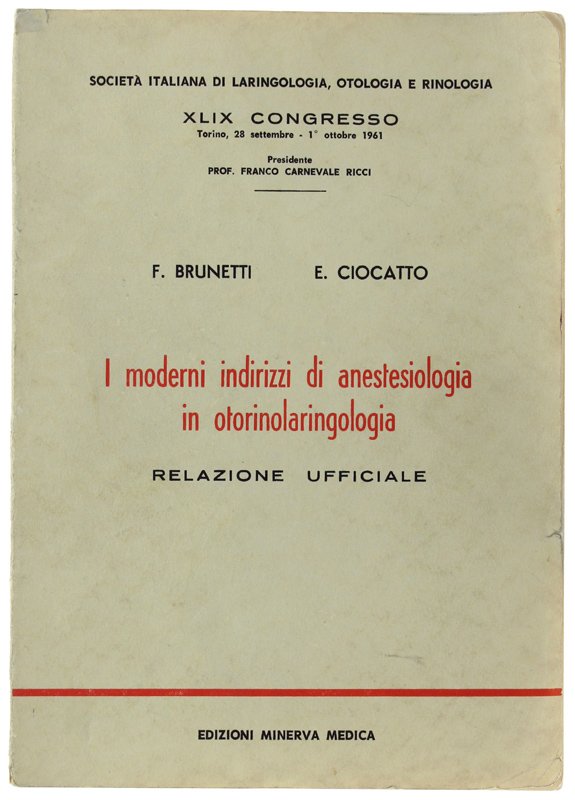 SOCIETÀ ITALIANA DI LARINGOLOGIA, OTOLOGIA E RINOLOGIA

XLIX CONGRESSO
Torino, 28 settembre - 1° ottobre 1961

Presidente
PROF. FRANCO CARNEVALE RICCI

F. BRUNETTI E. CIOCATTO

I moderni indirizzi di anestesiologia in otorinolaringologia

RELAZIONE UFFICIALE

EDIZIONI MINERVA MEDICA